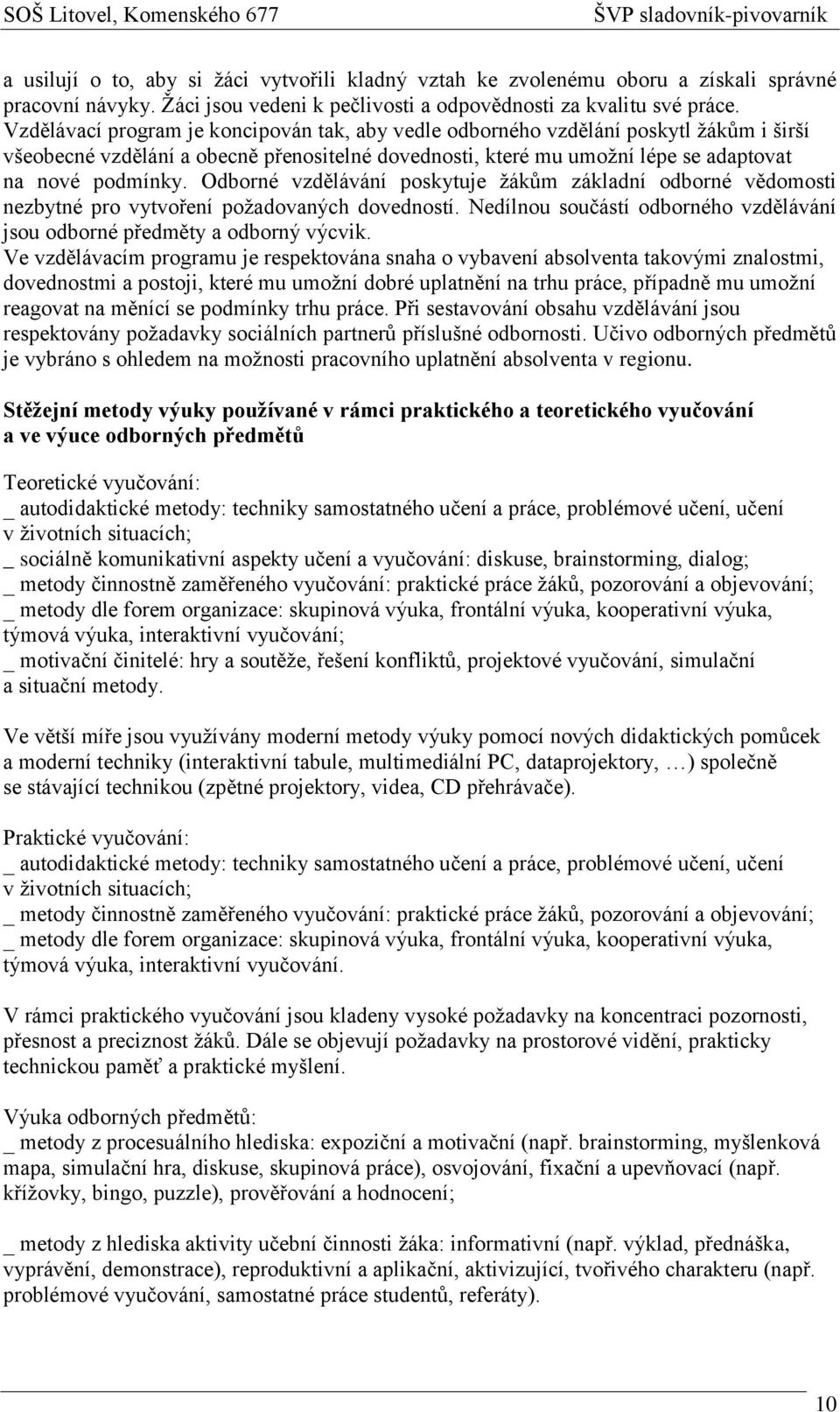 SOŠ Litovel, Komenského 677 ŠVP sladovník-pivovarník

a usilují o to, aby si žáci vytvořili kladný vztah ke zvolenému oboru a získali správné pracovní návyky. Žáci jsou vedeni k pečlivosti a odpovědnosti za kvalitu své práce. Vzdělávací program je koncipován tak, aby vedle odborného vzdělání poskytl žákům i širší všeobecné vzdělání a obecně přenositelné dovednosti, které mu umožní lépe se adaptovat na nové podmínky. Odborné vzdělávání poskytuje žákům základní odborné vědomosti nezbytné pro vytvoření požadovaných dovedností. Nedílnou součástí odborného vzdělávání jsou odborné předměty a odborný výcvik.
Ve vzdělávacím programu je respektována snaha o vybavení absolventa takovými znalostmi, dovednostmi a postoji, které mu umožní dobré uplatnění na trhu práce, případně mu umožní reagovat na měnící se podmínky trhu práce. Při sestavování obsahu vzdělávání jsou respektovány požadavky sociálních partnerů příslušné odbornosti. Učivo odborných předmětů je vybráno s ohledem na možnosti pracovního uplatnění absolventa v regionu.

Stěžejní metody výuky používané v rámci praktického a teoretického vyučování a ve výuce odborných předmětů

Teoretické vyučování:
_ autodidaktické metody: techniky samostatného učení a práce, problémové učení, učení v životních situacích;
_ sociálně komunikativní aspekty učení a vyučování: diskuse, brainstorming, dialog;
_ metody činnostně zaměřeného vyučování: praktické práce žáků, pozorování a objevování;
_ metody dle forem organizace: skupinová výuka, frontální výuka, kooperativní výuka, týmová výuka, interaktivní vyučování;
_ motivační činitelé: hry a soutěže, řešení konfliktů, projektové vyučování, simulační a situační metody.

Ve větší míře jsou využívány moderní metody výuky pomocí nových didaktických pomůcek a moderní techniky (interaktivní tabule, multimediální PC, dataprojektory, …) společně se stávající technikou (zpětné projektory, videa, CD přehrávače).

Praktické vyučování:
_ autodidaktické metody: techniky samostatného učení a práce, problémové učení, učení v životních situacích;
_ metody činnostně zaměřeného vyučování: praktické práce žáků, pozorování a objevování;
_ metody dle forem organizace: skupinová výuka, frontální výuka, kooperativní výuka, týmová výuka, interaktivní vyučování.

V rámci praktického vyučování jsou kladeny vysoké požadavky na koncentraci pozornosti, přesnost a preciznost žáků. Dále se objevují požadavky na prostorové vidění, prakticky technickou paměť a praktické myšlení.

Výuka odborných předmětů:
_ metody z procesuálního hlediska: expoziční a motivační (např. brainstorming, myšlenková mapa, simulační hra, diskuse, skupinová práce), osvojování, fixační a upevňovací (např. křížovky, bingo, puzzle), prověřování a hodnocení;

_ metody z hlediska aktivity učební činnosti žáka: informativní (např. výklad, přednáška, vyprávění, demonstrace), reproduktivní a aplikační, aktivizující, tvořivého charakteru (např. problémové vyučování, samostatné práce studentů, referáty).

10